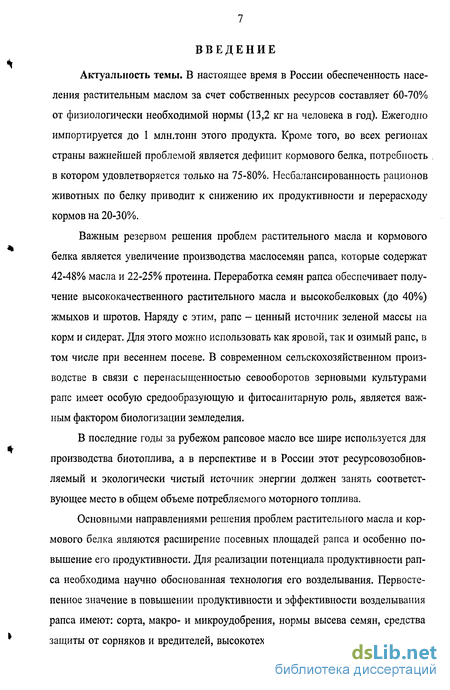 7

ВВЕДЕНИЕ

Актуальность темы. В настоящее время в России обеспеченность населения растительным маслом за счет собственных ресурсов составляет 60-70% от физиологически необходимой нормы (13,2 кг на человека в год). Ежегодно импортируется до 1 млн.тонн этого продукта. Кроме того, во всех регионах страны важнейшей проблемой является дефицит кормового белка, потребность в котором удовлетворяется только на 75-80%. Несбалансированность рационов животных по белку приводит к снижению их продуктивности и перерасходу кормов на 20-30%.

Важным резервом решения проблем растительного масла и кормового белка является увеличение производства маслосемян рапса, которые содержат 42-48% масла и 22-25% протеина. Переработка семян рапса обеспечивает получение высококачественного растительного масла и высокобелковых (до 40%) жмыхов и шротов. Наряду с этим, рапс – ценный источник зеленой массы на корм и сидерат. Для этого можно использовать как яровой, так и озимый рапс, в том числе при весеннем посеве. В современном сельскохозяйственном производстве в связи с перенасыщенностью севооборотов зерновыми культурами рапс имеет особую средообразующую и фитосанитарную роль, является важным фактором биологизации земледелия.

В последние годы за рубежом рапсовое масло все шире используется для производства биотоплива, а в перспективе и в России этот ресурсовозобновляемый и экологически чистый источник энергии должен занять соответствующее место в общем объеме потребляемого моторного топлива.

Основными направлениями решения проблем растительного масла и кормового белка являются расширение посевных площадей рапса и особенно повышение его продуктивности. Для реализации потенциала продуктивности рапса необходима научно обоснованная технология его возделывания. Первостепенное значение в повышении продуктивности и эффективности возделывания рапса имеют: сорта, макро- и микроудобрения, нормы высева семян, средства защиты от сорняков и вредителей, высокотех

dsLib.net
библиотека диссертаций